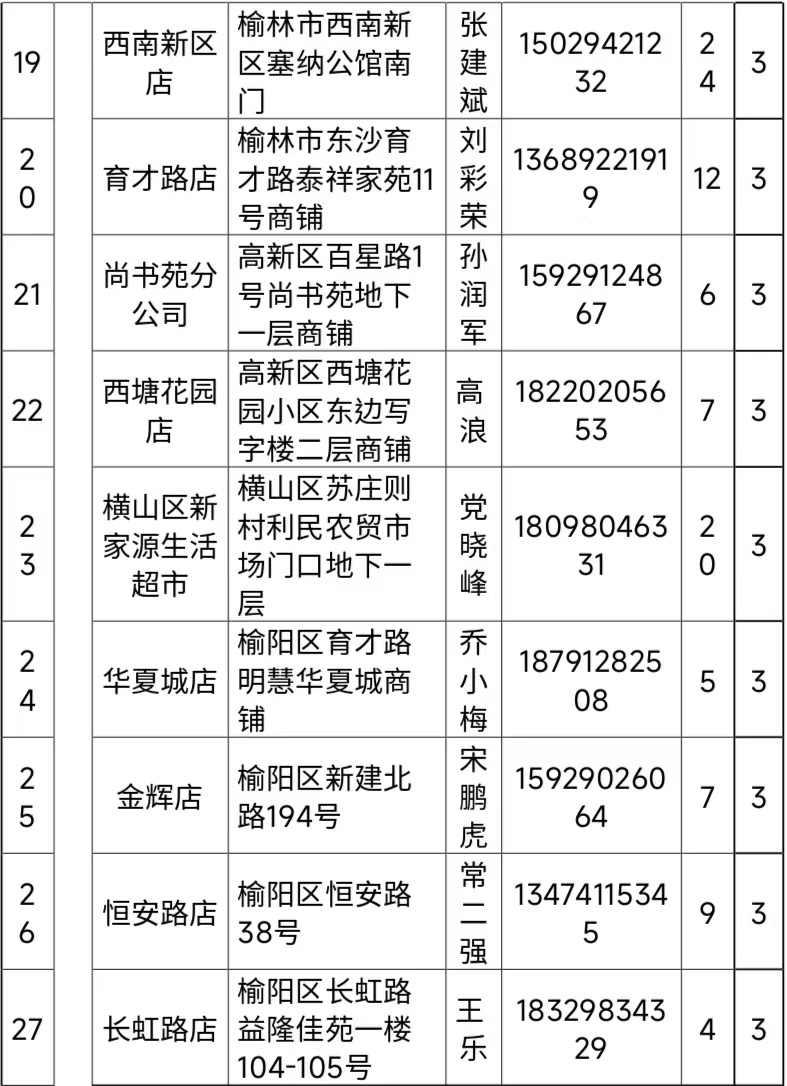 | 19 |  | 西南新区店 | 榆林市西南新区塞纳公馆南门 | 张建斌 | 15029421232 | 24 | 3 |
|---|---|---|---|---|---|---|---|
| 20 |  | 育才路店 | 榆林市东沙育才路泰祥家苑11号商铺 | 刘彩荣 | 13689221919 | 12 | 3 |
| 21 |  | 尚书苑分公司 | 高新区百星路1号尚书苑地下一层商铺 | 孙润军 | 15929124867 | 6 | 3 |
| 22 |  | 西塘花园店 | 高新区西塘花园小区东边写字楼二层商铺 | 高浪 | 18220205653 | 7 | 3 |
| 23 |  | 横山区新家源生活超市 | 横山区苏庄则村利民农贸市场门口地下一层 | 党晓峰 | 18098046331 | 20 | 3 |
| 24 |  | 华夏城店 | 榆阳区育才路明慧华夏城商铺 | 乔小梅 | 18791282508 | 5 | 3 |
| 25 |  | 金辉店 | 榆阳区新建北路194号 | 宋鹏虎 | 15929026064 | 7 | 3 |
| 26 |  | 恒安路店 | 榆阳区恒安路38号 | 常二强 | 13474115345 | 9 | 3 |
| 27 |  | 长虹路店 | 榆阳区长虹路益隆佳苑一楼104-105号 | 王乐 | 18329834329 | 4 | 3 |